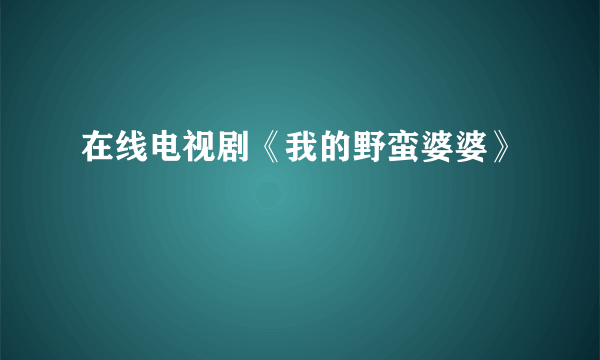 在线电视剧《我的野蛮婆婆》